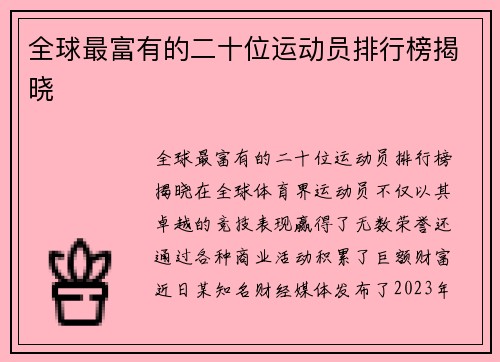 全球最富有的二十位运动员排行榜揭晓

全球最富有的二十位运动员排行榜揭晓在全球体育界运动员不仅以其卓越的竞技表现赢得了无数荣誉还通过各种商业活动积累了巨额财富近日某知名财经媒体发布了2023年